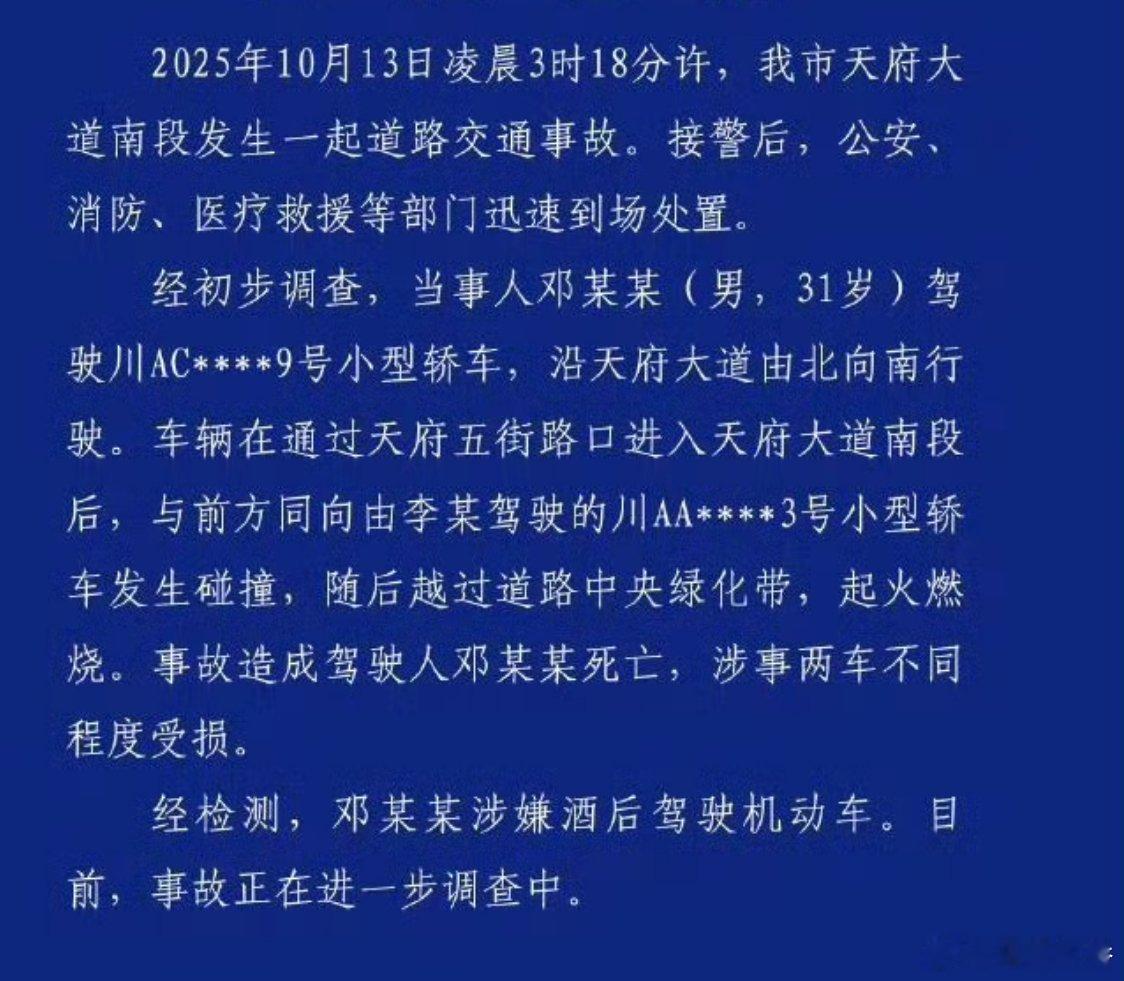 2025年10月13日凌晨3时18分许，我市天府大道南段发生一起道路交通事故。接警后，公安、消防、医疗救援等部门迅速到场处置。

经初步调查，当事人邓某某（男，31岁）驾驶川AC****9号小型轿车，沿天府大道由北向南行驶。车辆在通过天府五街路口进入天府大道南段后，与前方同向由李某驾驶的川AA****3号小型轿车发生碰撞，随后越过道路中央绿化带，起火燃烧。事故造成驾驶人邓某某死亡，涉事两车不同程度受损。

经检测，邓某某涉嫌酒后驾驶机动车。目前，事故正在进一步调查中。